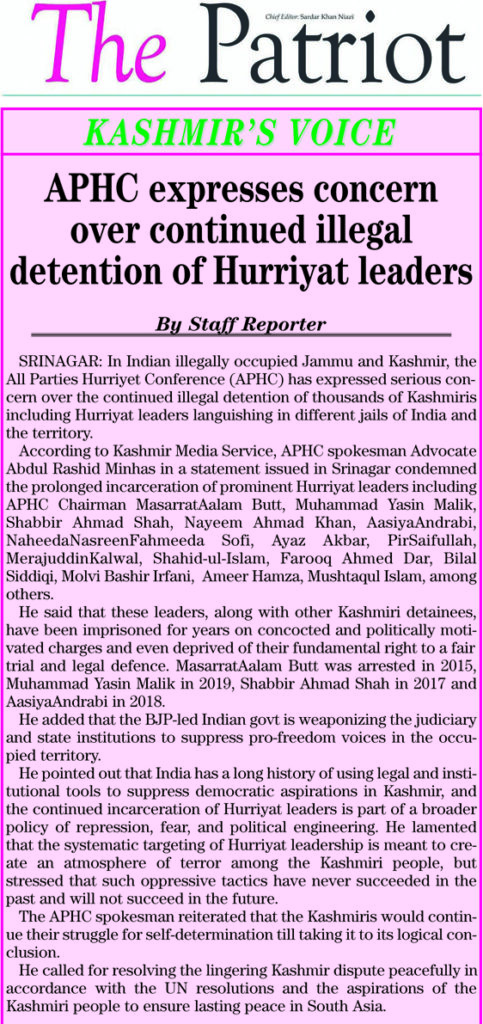 The Patriot

Chief Editor: Sardar Khan Niazi

KASHMIR'S VOICE

APHC expresses concern over continued illegal detention of Hurriyat leaders

By Staff Reporter

SRINAGAR: In Indian illegally occupied Jammu and Kashmir, the All Parties Hurriyet Conference (APHC) has expressed serious concern over the continued illegal detention of thousands of Kashmiris including Hurriyat leaders languishing in different jails of India and the territory.

According to Kashmir Media Service, APHC spokesman Advocate Abdul Rashid Minhas in a statement issued in Srinagar condemned the prolonged incarceration of prominent Hurriyat leaders including APHC Chairman MasarratAalam Butt, Muhammad Yasin Malik, Shabbir Ahmad Shah, Nayeem Ahmad Khan, AasiyaAndrabi, NaheedaNasreenFahmeeda Sofi, Ayaz Akbar, PirSaifullah, MerajuddinKalwal, Shahid-ul-Islam, Farooq Ahmed Dar, Bilal Siddiqi, Molvi Bashir Irfani, Ameer Hamza, Mushtaqul Islam, among others.

He said that these leaders, along with other Kashmiri detainees, have been imprisoned for years on concocted and politically motivated charges and even deprived of their fundamental right to a fair trial and legal defence. MasarratAalam Butt was arrested in 2015, Muhammad Yasin Malik in 2019, Shabbir Ahmad Shah in 2017 and AasiyaAndrabi in 2018.

He added that the BJP-led Indian govt is weaponizing the judiciary and state institutions to suppress pro-freedom voices in the occupied territory.

He pointed out that India has a long history of using legal and institutional tools to suppress democratic aspirations in Kashmir, and the continued incarceration of Hurriyat leaders is part of a broader policy of repression, fear, and political engineering. He lamented that the systematic targeting of Hurriyat leadership is meant to create an atmosphere of terror among the Kashmiri people, but stressed that such oppressive tactics have never succeeded in the past and will not succeed in the future.

The APHC spokesman reiterated that the Kashmiris would continue their struggle for self-determination till taking it to its logical conclusion.

He called for resolving the lingering Kashmir dispute peacefully in accordance with the UN resolutions and the aspirations of the Kashmiri people to ensure lasting peace in South Asia.